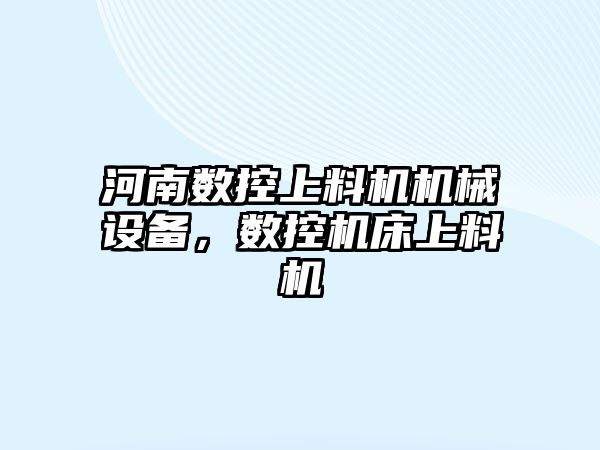 河南数控上料机机械设备，数控机床上料机